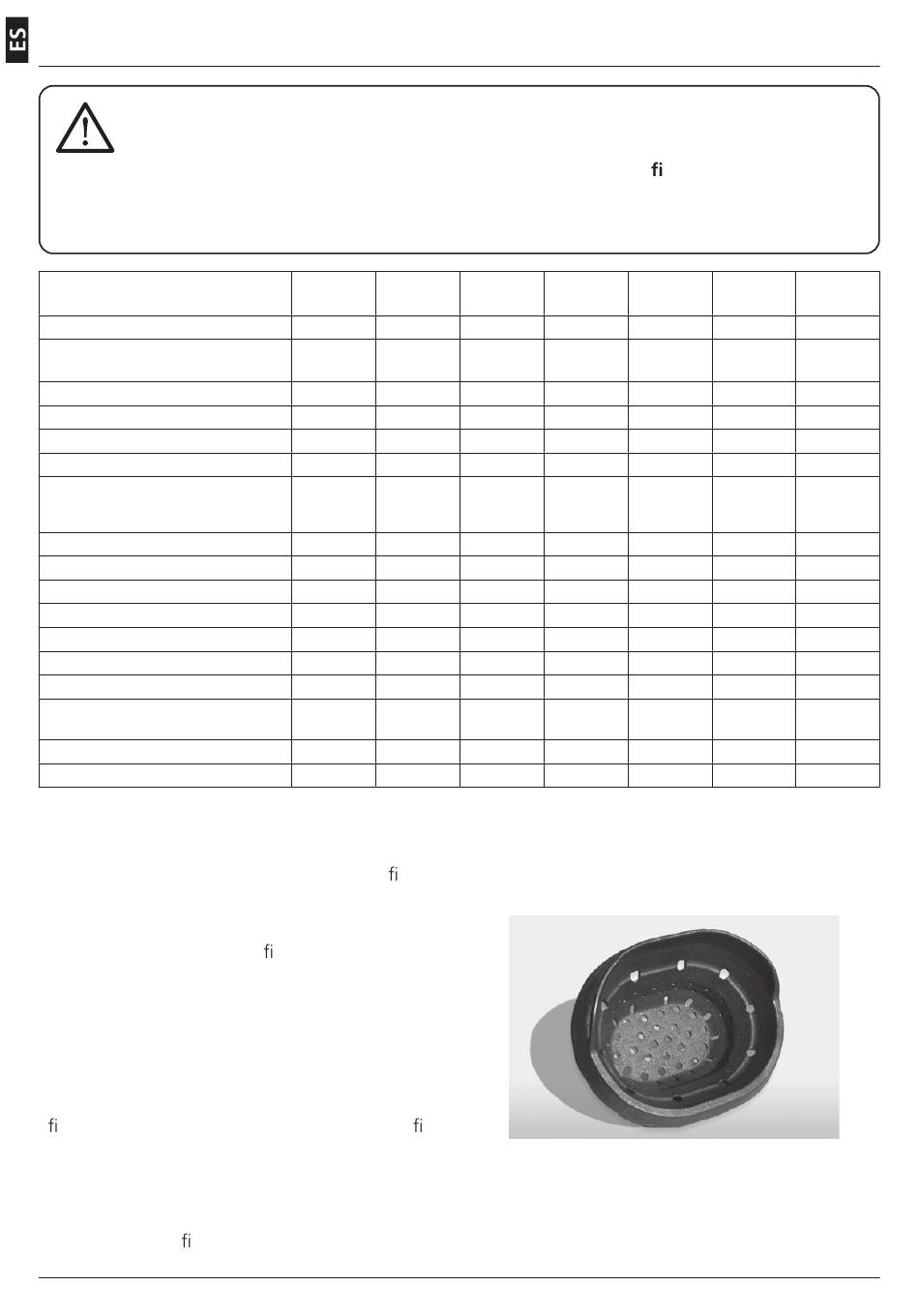 ES

fi

fi

fi

fi

fi

fi